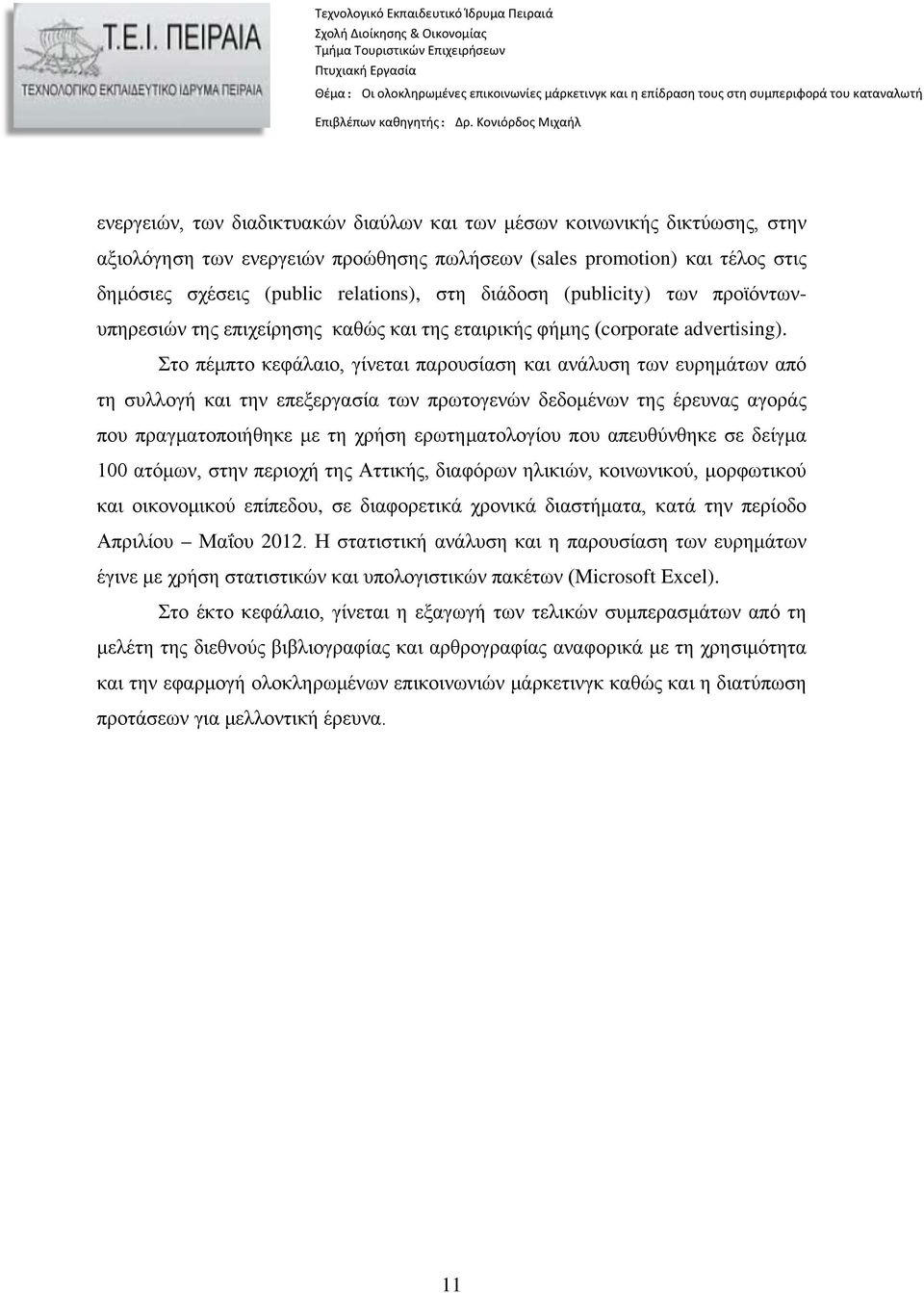 Τ.Ε.Ι. ΠΕΙΡΑΙΑ
ΤΕΧΝΟΛΟΓΙΚΟ ΕΚΠΑΙΔΕΥΤΙΚΟ ΙΔΡΥΜΑ ΠΕΙΡΑΙΑ

Τεχνολογικό Εκπαιδευτικό Ίδρυμα Πειραιά
Σχολή Διοίκησης & Οικονομίας
Τμήμα Τουριστικών Επιχειρήσεων
Πτυχιακή Εργασία
Θέμα : Οι ολοκληρωμένες επικοινωνίες μάρκετινγκ και η επίδραση τους στη συμπεριφορά του καταναλωτή
Επιβλέπων καθηγητής : Δρ. Κονιόρδος Μιχαήλ

ενεργειών, των διαδικτυακών διαύλων και των μέσων κοινωνικής δικτύωσης, στην αξιολόγηση των ενεργειών προώθησης πωλήσεων (sales promotion) και τέλος στις δημόσιες σχέσεις (public relations), στη διάδοση (publicity) των προϊόντων-υπηρεσιών της επιχείρησης καθώς και της εταιρικής φήμης (corporate advertising).

Στο πέμπτο κεφάλαιο, γίνεται παρουσίαση και ανάλυση των ευρημάτων από τη συλλογή και την επεξεργασία των πρωτογενών δεδομένων της έρευνας αγοράς που πραγματοποιήθηκε με τη χρήση ερωτηματολογίου που απευθύνθηκε σε δείγμα 100 ατόμων, στην περιοχή της Αττικής, διαφόρων ηλικιών, κοινωνικού, μορφωτικού και οικονομικού επίπεδου, σε διαφορετικά χρονικά διαστήματα, κατά την περίοδο Απριλίου – Μαΐου 2012. Η στατιστική ανάλυση και η παρουσίαση των ευρημάτων έγινε με χρήση στατιστικών και υπολογιστικών πακέτων (Microsoft Excel).

Στο έκτο κεφάλαιο, γίνεται η εξαγωγή των τελικών συμπερασμάτων από τη μελέτη της διεθνούς βιβλιογραφίας και αρθρογραφίας αναφορικά με τη χρησιμότητα και την εφαρμογή ολοκληρωμένων επικοινωνιών μάρκετινγκ καθώς και η διατύπωση προτάσεων για μελλοντική έρευνα.

11